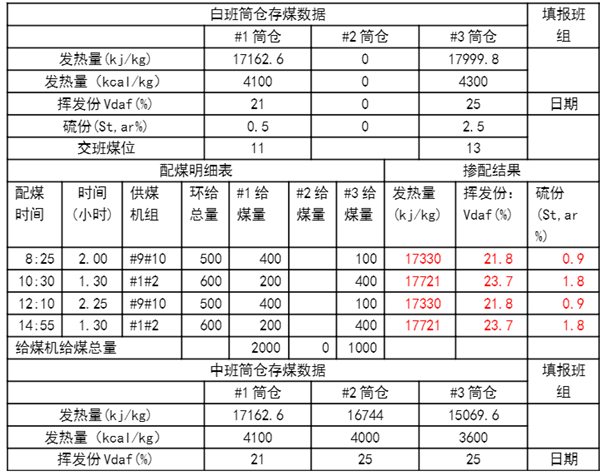 | 白班筒仓存煤数据 | | | | 填报班组 |
|---|---|---|---|---|
| | #1 筒仓 | #2 筒仓 | #3 筒仓 | |
| 发热量(kj/kg) | 17162.6 | 0 | 17999.8 | |
| 发热量 (kcal/kg) | 4100 | 0 | 4300 | |
| 挥发份 Vdaf(%) | 21 | 0 | 25 | 日期 |
| 硫份(St,ar%) | 0.5 | 0 | 2.5 | |
| 交班煤位 | 11 | | 13 | |

| 配煤明细表 | | | | | | | 掺配结果 | | |
|---|---|---|---|---|---|---|---|---|---|
| 配煤时间 | 时间(小时) | 供煤机组 | 环给总量 | #1 给煤量 | #2 给煤量 | #3 给煤量 | 发热量(kj/kg) | 挥发份: Vdaf(%) | 硫份(St,ar%) |
| 8:25 | 2.00 | #9#10 | 500 | 400 | | 100 | 17330 | 21.8 | 0.9 |
| 10:30 | 1.30 | #1#2 | 600 | 200 | | 400 | 17721 | 23.7 | 1.8 |
| 12:10 | 2.25 | #9#10 | 500 | 400 | | 100 | 17330 | 21.8 | 0.9 |
| 14:55 | 1.30 | #1#2 | 600 | 200 | | 400 | 17721 | 23.7 | 1.8 |
| 给煤机给煤总量 | | | | 2000 | 0 | 1000 | | | |

| 中班筒仓存煤数据 | | | | 填报班组 |
|---|---|---|---|---|
| | #1 筒仓 | #2 筒仓 | #3 筒仓 | |
| 发热量(kj/kg) | 17162.6 | 16744 | 15069.6 | |
| 发热量 (kcal/kg) | 4100 | 4000 | 3600 | |
| 挥发份 Vdaf(%) | 21 | 25 | 25 | 日期 |